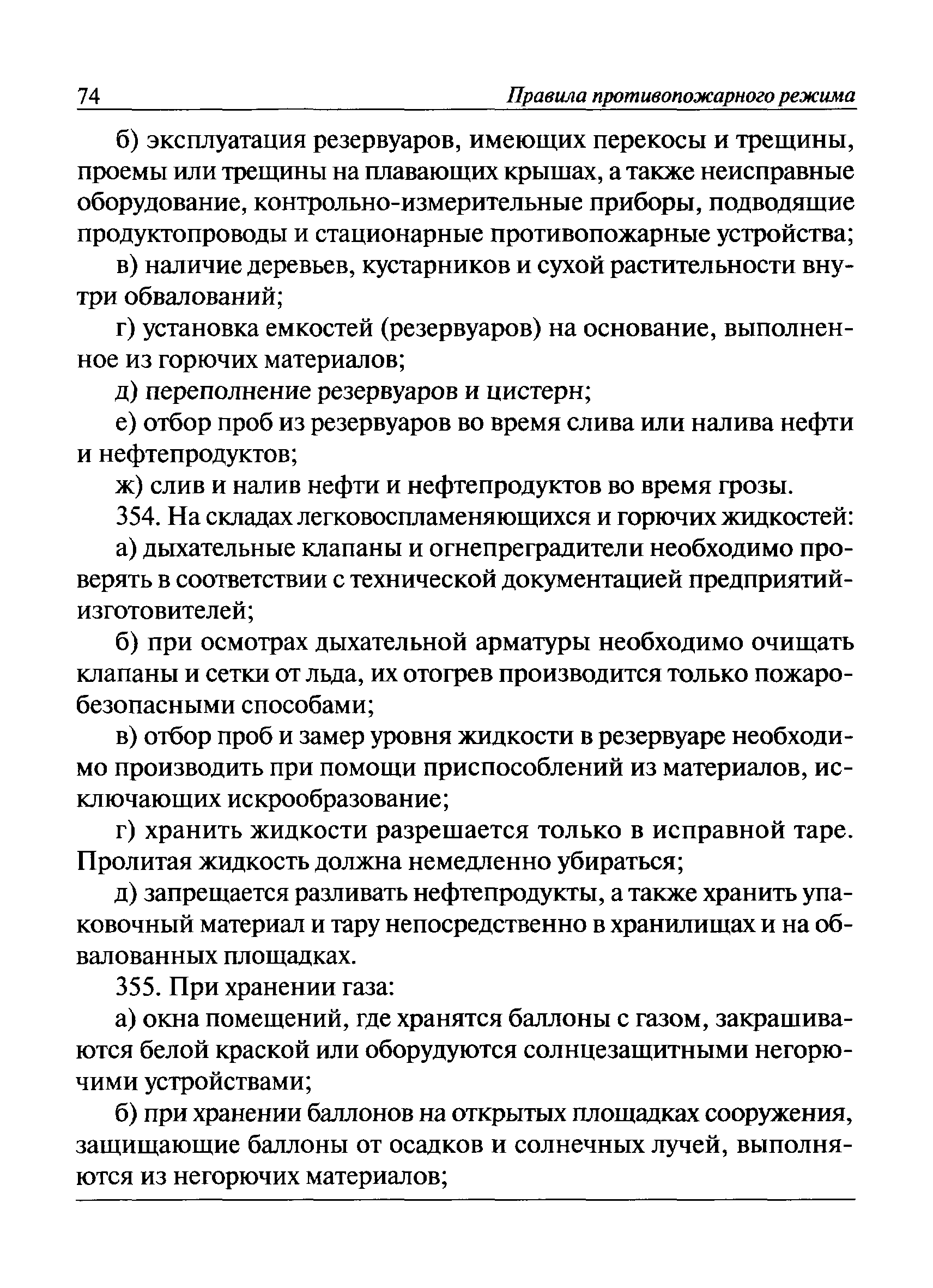 74 Правила противопожарного режима

б) эксплуатация резервуаров, имеющих перекосы и трещины, проемы или трещины на плавающих крышах, а также неисправные оборудование, контрольно-измерительные приборы, подводящие продуктопроводы и стационарные противопожарные устройства;

в) наличие деревьев, кустарников и сухой растительности внутри обвалований;

г) установка емкостей (резервуаров) на основание, выполненное из горючих материалов;

д) переполнение резервуаров и цистерн;

е) отбор проб из резервуаров во время слива или налива нефти и нефтепродуктов;

ж) слив и налив нефти и нефтепродуктов во время грозы.

354. На складах легковоспламеняющихся и горючих жидкостей:

а) дыхательные клапаны и огнепреградители необходимо проверять в соответствии с технической документацией предприятий-изготовителей;

б) при осмотрах дыхательной арматуры необходимо очищать клапаны и сетки от льда, их отогрев производится только пожаробезопасными способами;

в) отбор проб и замер уровня жидкости в резервуаре необходимо производить при помощи приспособлений из материалов, исключающих искрообразование;

г) хранить жидкости разрешается только в исправной таре. Пролитая жидкость должна немедленно убираться;

д) запрещается разливать нефтепродукты, а также хранить упаковочный материал и тару непосредственно в хранилищах и на обвалованных площадках.

355. При хранении газа:

а) окна помещений, где хранятся баллоны с газом, закрашиваются белой краской или оборудуются солнцезащитными негорючими устройствами;

б) при хранении баллонов на открытых площадках сооружения, защищающие баллоны от осадков и солнечных лучей, выполняются из негорючих материалов;